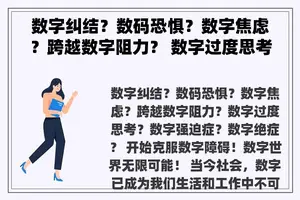 数字纠结？数码恐惧？数字焦虑？跨越数字阻力？ 数字过度思考

数字纠结？数码恐惧？数字焦虑？跨越数字阻力？数字过度思考？数字强迫症？数字绝症？ 开始克服数字障碍！数字世界无限可能！ 当今社会，数字已成为我们生活和工作中不可